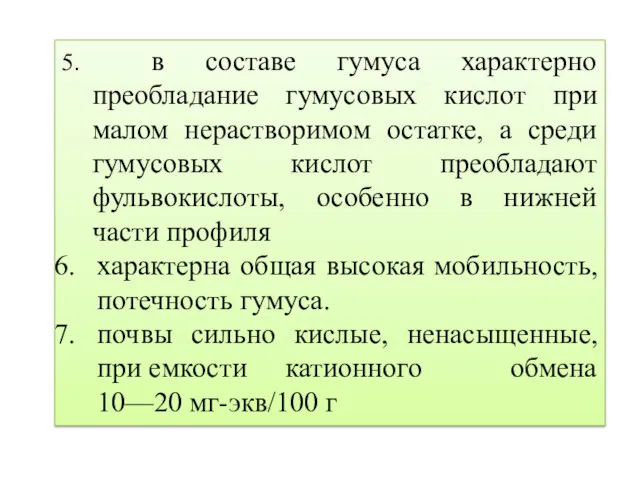 5. в составе гумуса характерно преобладание гумусовых кислот при малом нерастворимом остатке, а среди гумусовых кислот преобладают фульвокислоты, особенно в нижней части профиля

6. характерна общая высокая мобильность, потечность гумуса.

7. почвы сильно кислые, ненасыщенные, при емкости катионного обмена 10—20 мг-экв/100 г